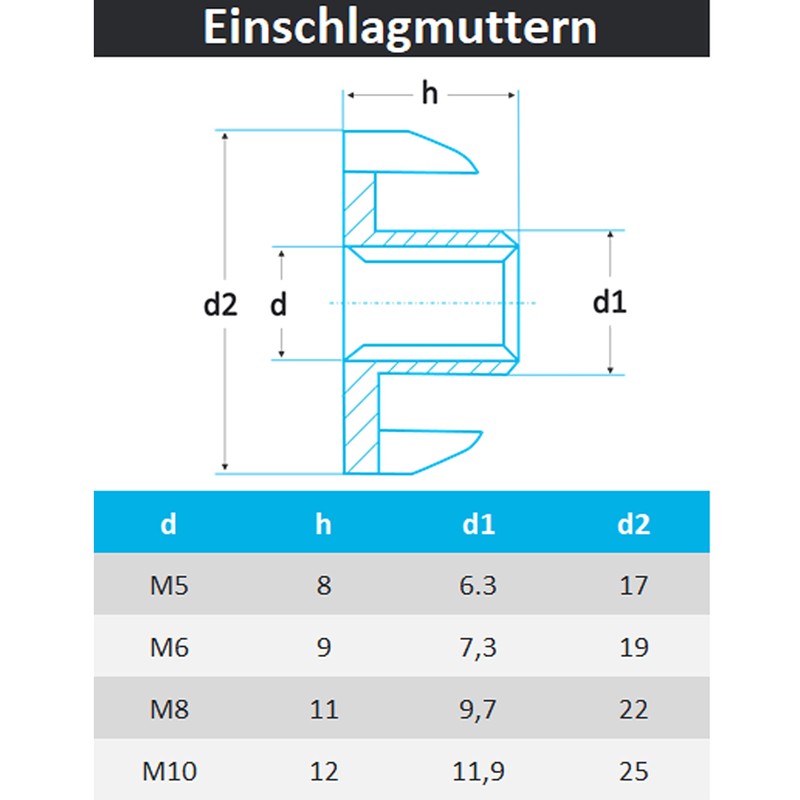 Einschlagmuttern

h

d2

d

d1

| d | h | d1 | d2 |
|---|---|---|---|
| M5 | 8 | 6.3 | 17 |
| M6 | 9 | 7,3 | 19 |
| M8 | 11 | 9,7 | 22 |
| M10 | 12 | 11,9 | 25 |